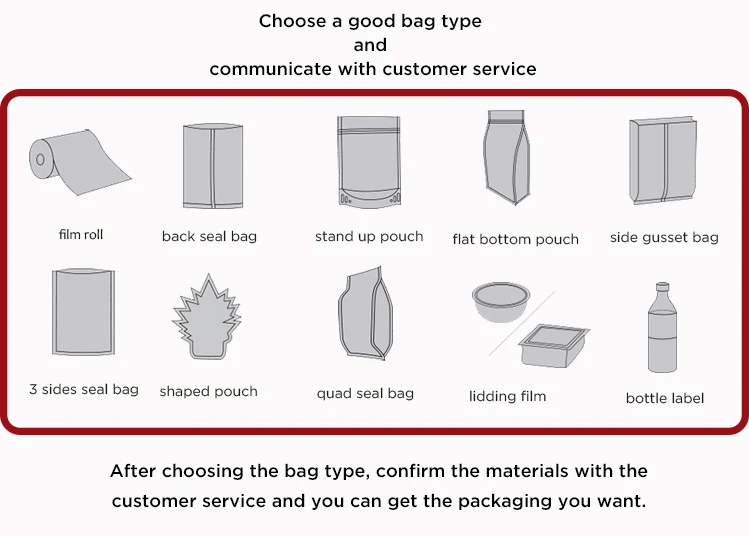 Choose a good bag type
and
communicate with customer service

film roll

back seal bag

stand up pouch

flat bottom pouch

side gusset bag

3 sides seal bag

shaped pouch

quad seal bag

lidding film

bottle label

After choosing the bag type, confirm the materials with the customer service and you can get the packaging you want.